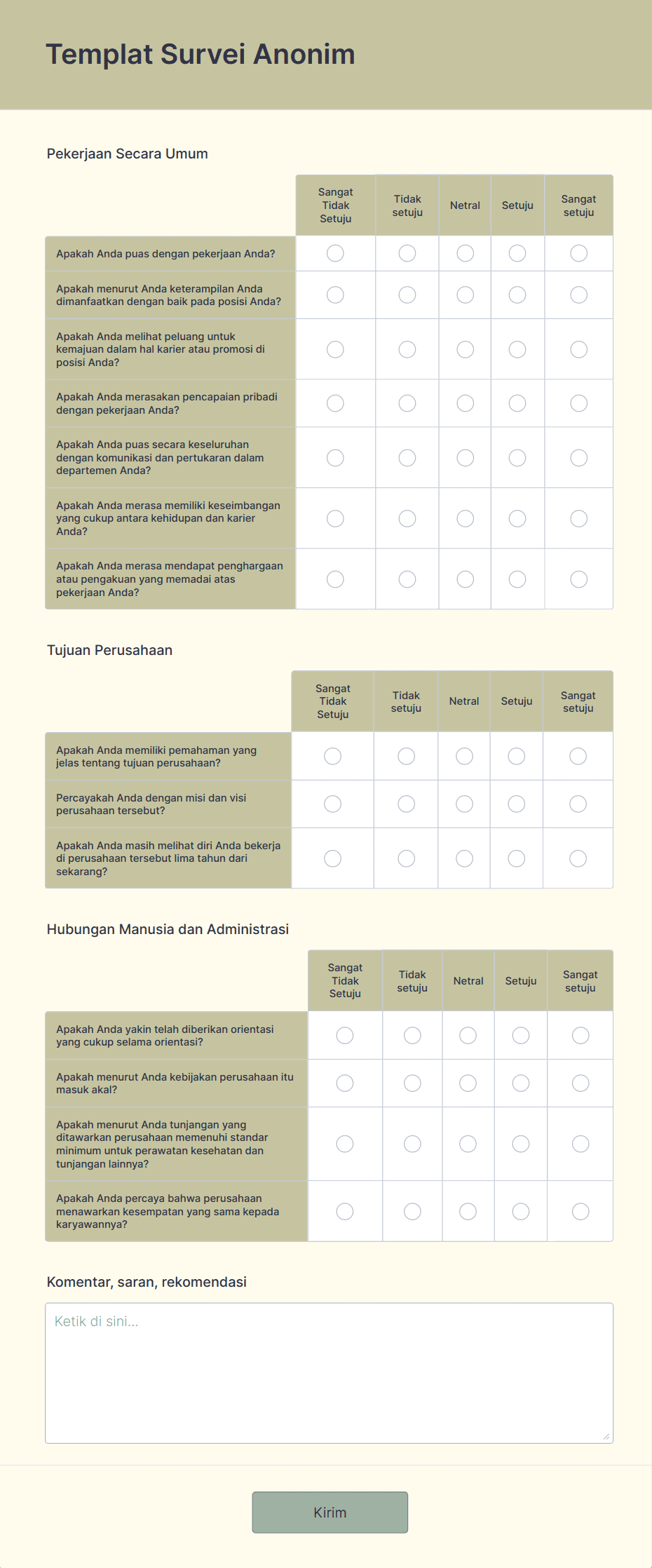 Templat Survei Anonim

Pekerjaan Secara Umum

| | Sangat Tidak Setuju | Tidak setuju | Netral | Setuju | Sangat setuju |
|---|---|---|---|---|---|
| Apakah Anda puas dengan pekerjaan Anda? | | | | | |
| Apakah menurut Anda keterampilan Anda dimanfaatkan dengan baik pada posisi Anda? | | | | | |
| Apakah Anda melihat peluang untuk kemajuan dalam hal karier atau promosi di posisi Anda? | | | | | |
| Apakah Anda merasakan pencapaian pribadi dengan pekerjaan Anda? | | | | | |
| Apakah Anda puas secara keseluruhan dengan komunikasi dan pertukaran dalam departemen Anda? | | | | | |
| Apakah Anda merasa memiliki keseimbangan yang cukup antara kehidupan dan karier Anda? | | | | | |
| Apakah Anda merasa mendapat penghargaan atau pengakuan yang memadai atas pekerjaan Anda? | | | | | |

Tujuan Perusahaan

| | Sangat Tidak Setuju | Tidak setuju | Netral | Setuju | Sangat setuju |
|---|---|---|---|---|---|
| Apakah Anda memiliki pemahaman yang jelas tentang tujuan perusahaan? | | | | | |
| Percayakah Anda dengan misi dan visi perusahaan tersebut? | | | | | |
| Apakah Anda masih melihat diri Anda bekerja di perusahaan tersebut lima tahun dari sekarang? | | | | | |

Hubungan Manusia dan Administrasi

| | Sangat Tidak Setuju | Tidak setuju | Netral | Setuju | Sangat setuju |
|---|---|---|---|---|---|
| Apakah Anda yakin telah diberikan orientasi yang cukup selama orientasi? | | | | | |
| Apakah menurut Anda kebijakan perusahaan itu masuk akal? | | | | | |
| Apakah menurut Anda tunjangan yang ditawarkan perusahaan memenuhi standar minimum untuk perawatan kesehatan dan tunjangan lainnya? | | | | | |
| Apakah Anda percaya bahwa perusahaan menawarkan kesempatan yang sama kepada karyawannya? | | | | | |

Komentar, saran, rekomendasi

Ketik di sini...

Kirim